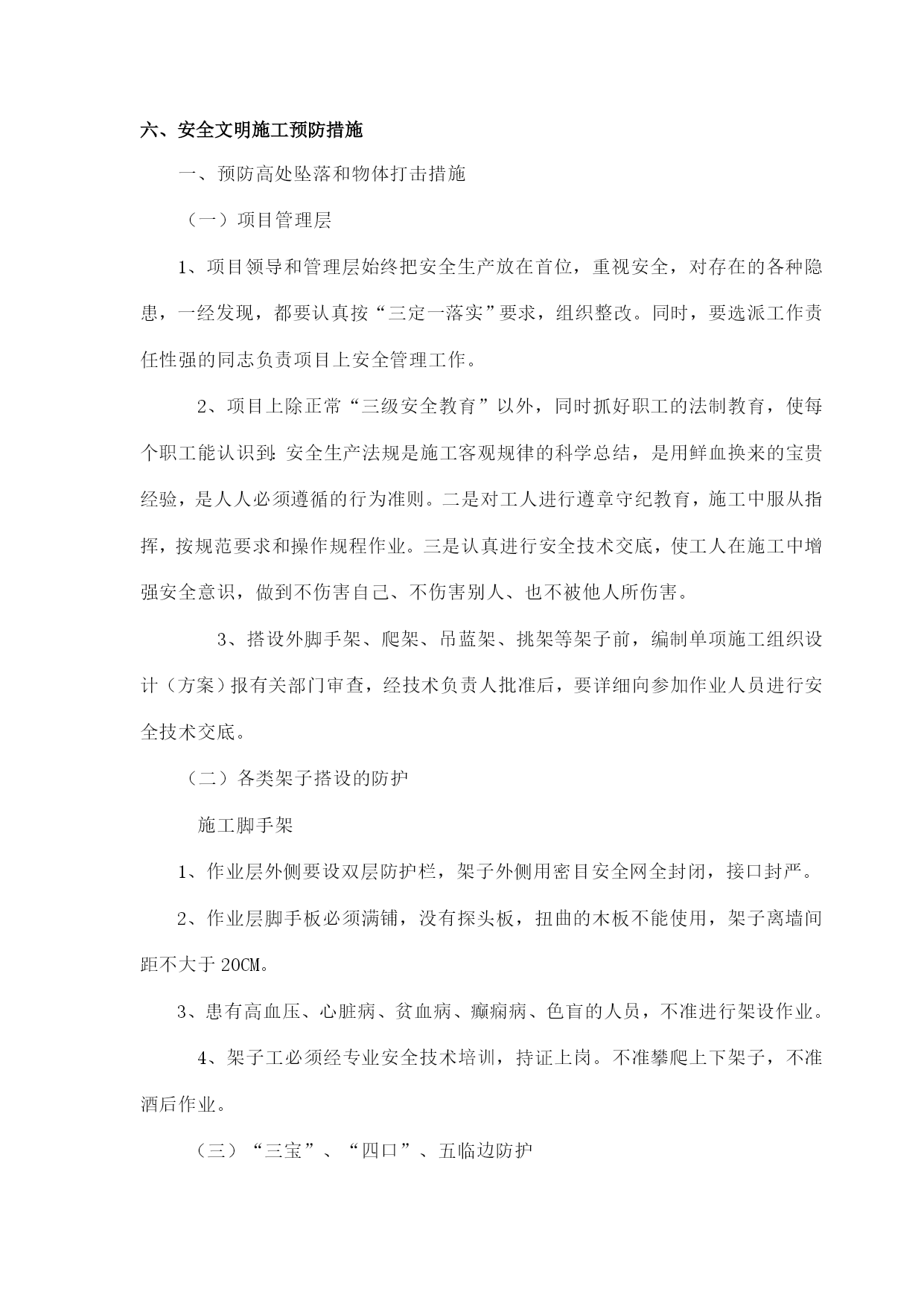 六、安全文明施工预防措施

一、预防高处坠落和物体打击措施

（一）项目管理层

1、项目领导和管理层始终把安全生产放在首位，重视安全，对存在的各种隐患，一经发现，都要认真按“三定一落实”要求，组织整改。同时，要选派工作责任性强的同志负责项目上安全管理工作。

2、项目上除正常“三级安全教育”以外，同时抓好职工的法制教育，使每个职工能认识到:安全生产法规是施工客观规律的科学总结，是用鲜血换来的宝贵经验，是人人必须遵循的行为准则。二是对工人进行遵章守纪教育，施工中服从指挥，按规范要求和操作规程作业。三是认真进行安全技术交底，使工人在施工中增强安全意识，做到不伤害自己、不伤害别人、也不被他人所伤害。

3、搭设外脚手架、爬架、吊蓝架、挑架等架子前，编制单项施工组织设计（方案）报有关部门审查，经技术负责人批准后，要详细向参加作业人员进行安全技术交底。

（二）各类架子搭设的防护

施工脚手架

1、作业层外侧要设双层防护栏，架子外侧用密目安全网全封闭，接口封严。

2、作业层脚手板必须满铺，没有探头板，扭曲的木板不能使用，架子离墙间距不大于 20CM。

3、患有高血压、心脏病、贫血病、癫痫病、色盲的人员，不准进行架设作业。

4、架子工必须经专业安全技术培训，持证上岗。不准攀爬上下架子，不准酒后作业。

（三）“三宝”、“四口”、五临边防护